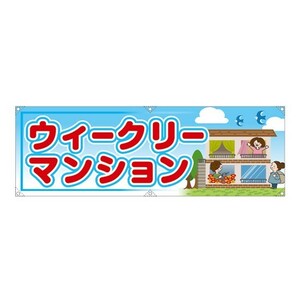 ウィークリー
マンション